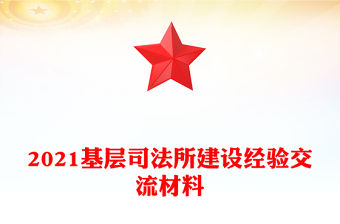 2021基层司法所建设经验交流材料